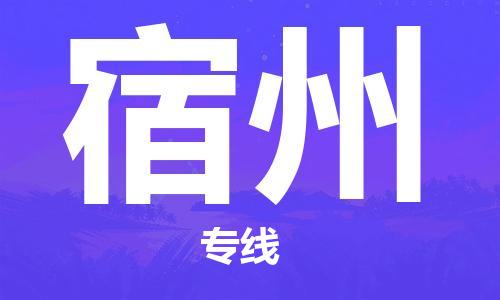 宿州

专线